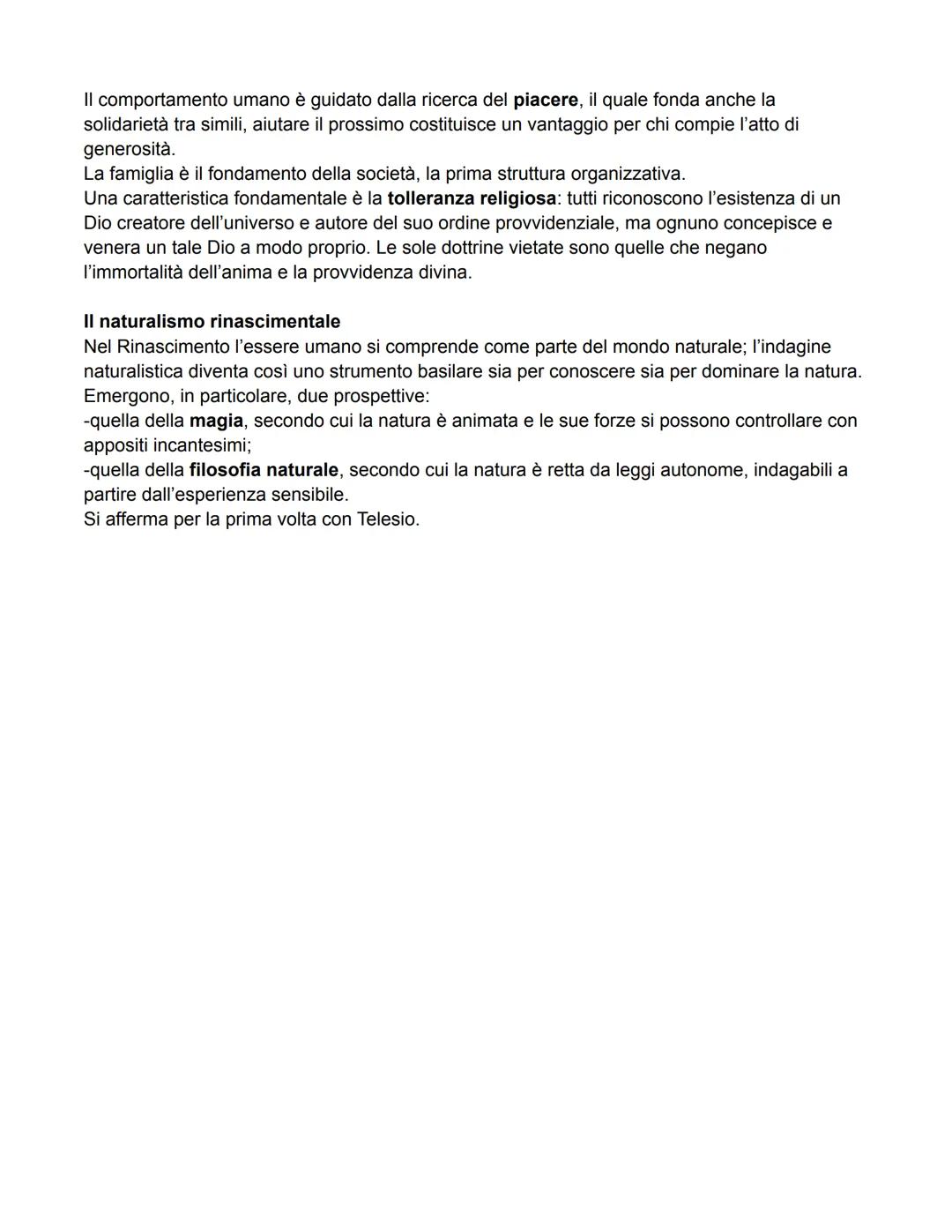 Il comportamento umano è guidato dalla ricerca del piacere, il quale fonda anche la solidarietà tra simili, aiutare il prossimo costituisce un vantaggio per chi compie l'atto di generosità.
La famiglia è il fondamento della società, la prima struttura organizzativa.
Una caratteristica fondamentale è la tolleranza religiosa: tutti riconoscono l'esistenza di un Dio creatore dell'universo e autore del suo ordine provvidenziale, ma ognuno concepisce e venera un tale Dio a modo proprio. Le sole dottrine vietate sono quelle che negano l'immortalità dell'anima e la provvidenza divina.

Il naturalismo rinascimentale
Nel Rinascimento l'essere umano si comprende come parte del mondo naturale; l'indagine naturalistica diventa così uno strumento basilare sia per conoscere sia per dominare la natura.
Emergono, in particolare, due prospettive:
-quella della magia, secondo cui la natura è animata e le sue forze si possono controllare con appositi incantesimi;
-quella della filosofia naturale, secondo cui la natura è retta da leggi autonome, indagabili a partire dall'esperienza sensibile.
Si afferma per la prima volta con Telesio.